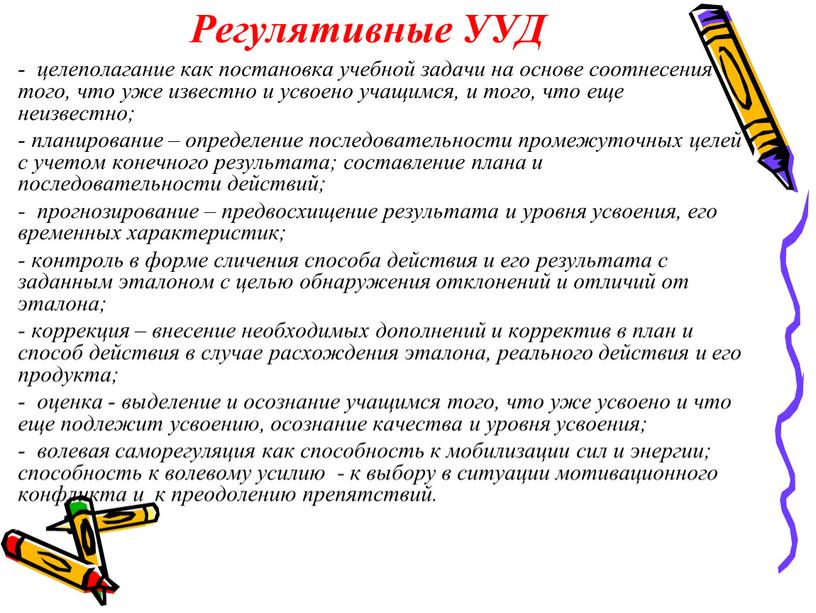 Регулятивные УУД

- целеполагание как постановка учебной задачи на основе соотнесения того, что уже известно и усвоено учащимся, и того, что еще неизвестно;

- планирование – определение последовательности промежуточных целей с учетом конечного результата; составление плана и последовательности действий;

- прогнозирование – предвосхищение результата и уровня усвоения, его временных характеристик;

- контроль в форме сличения способа действия и его результата с заданным эталоном с целью обнаружения отклонений и отличий от эталона;

- коррекция – внесение необходимых дополнений и корректив в план и способ действия в случае расхождения эталона, реального действия и его продукта;

- оценка - выделение и осознание учащимся того, что уже усвоено и что еще подлежит усвоению, осознание качества и уровня усвоения;

- волевая саморегуляция как способность к мобилизации сил и энергии; способность к волевому усилию - к выбору в ситуации мотивационного конфликта и к преодолению препятствий.